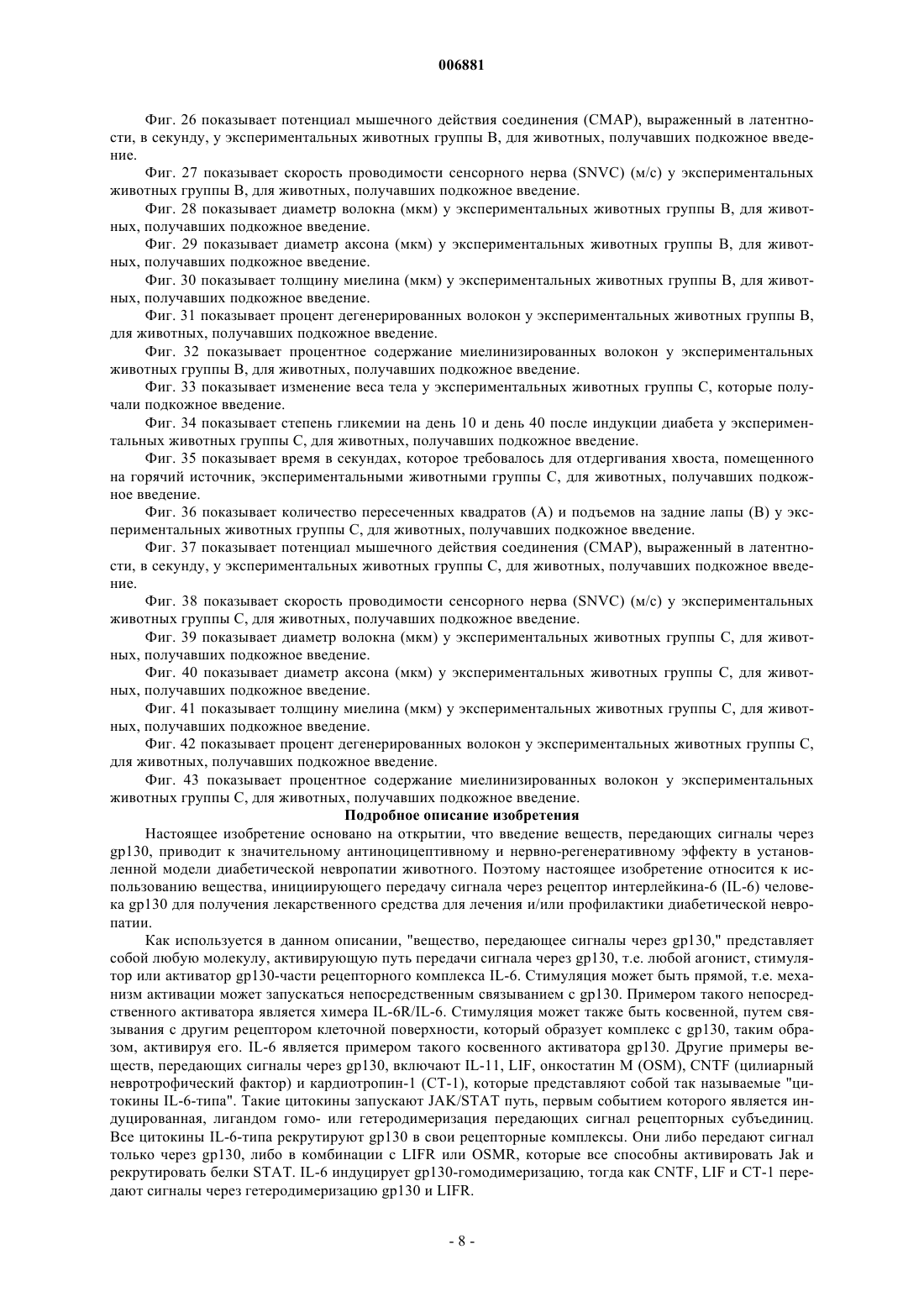 006881

Фиг. 26 показывает потенциал мышечного действия соединения (CMAP), выраженный в латентности, в секунду, у экспериментальных животных группы B, для животных, получавших подкожное введение.

Фиг. 27 показывает скорость проводимости сенсорного нерва (SNVC) (м/с) у экспериментальных животных группы B, для животных, получавших подкожное введение.

Фиг. 28 показывает диаметр волокна (мкм) у экспериментальных животных группы B, для животных, получавших подкожное введение.

Фиг. 29 показывает диаметр аксона (мкм) у экспериментальных животных группы B, для животных, получавших подкожное введение.

Фиг. 30 показывает толщину миелина (мкм) у экспериментальных животных группы B, для животных, получавших подкожное введение.

Фиг. 31 показывает процент дегенерированных волокон у экспериментальных животных группы B, для животных, получавших подкожное введение.

Фиг. 32 показывает процентное содержание миелинизированных волокон у экспериментальных животных группы B, для животных, получавших подкожное введение.

Фиг. 33 показывает изменение веса тела у экспериментальных животных группы C, которые получали подкожное введение.

Фиг. 34 показывает степень гликемии на день 10 и день 40 после индукции диабета у экспериментальных животных группы C, для животных, получавших подкожное введение.

Фиг. 35 показывает время в секундах, которое требовалось для отдергивания хвоста, помещенного на горячий источник, экспериментальными животными группы C, для животных, получавших подкожное введение.

Фиг. 36 показывает количество пересеченных квадратов (A) и подъемов на задние лапы (B) у экспериментальных животных группы C, для животных, получавших подкожное введение.

Фиг. 37 показывает потенциал мышечного действия соединения (CMAP), выраженный в латентности, в секунду, у экспериментальных животных группы C, для животных, получавших подкожное введение.

Фиг. 38 показывает скорость проводимости сенсорного нерва (SNVC) (м/с) у экспериментальных животных группы C, для животных, получавших подкожное введение.

Фиг. 39 показывает диаметр волокна (мкм) у экспериментальных животных группы C, для животных, получавших подкожное введение.

Фиг. 40 показывает диаметр аксона (мкм) у экспериментальных животных группы C, для животных, получавших подкожное введение.

Фиг. 41 показывает толщину миелина (мкм) у экспериментальных животных группы C, для животных, получавших подкожное введение.

Фиг. 42 показывает процент дегенерированных волокон у экспериментальных животных группы C, для животных, получавших подкожное введение.

Фиг. 43 показывает процентное содержание миелинизированных волокон у экспериментальных животных группы C, для животных, получавших подкожное введение.

Подробное описание изобретения

Настоящее изобретение основано на открытии, что введение веществ, передающих сигналы через gp130, приводит к значительному антиноцицептивному и нервно-регенеративному эффекту в установленной модели диабетической невропатии животного. Поэтому настоящее изобретение относится к использованию вещества, инициирующего передачу сигнала через рецептор интерлейкина-6 (IL-6) человека gp130 для получения лекарственного средства для лечения и/или профилактики диабетической невропатии.

Как используется в данном описании, "вещество, передающее сигналы через gp130," представляет собой любую молекулу, активирующую путь передачи сигнала через gp130, т.е. любой агонист, стимулятор или активатор gp130-части рецепторного комплекса IL-6. Стимуляция может быть прямой, т.е. механизм активации может запускаться непосредственным связыванием с gp130. Примером такого непосредственного активатора является химера IL-6R/IL-6. Стимуляция может также быть косвенной, путем связывания с другим рецептором клеточной поверхности, который образует комплекс с gp130, таким образом, активируя его. IL-6 является примером такого косвенного активатора gp130. Другие примеры веществ, передающих сигналы через gp130, включают IL-11, LIF, онкостатин M (OSM), CNTF (цилиарный невротрофический фактор) и кардиотропин-1 (CT-1), которые представляют собой так называемые "цитокины IL-6-типа". Такие цитокины запускают JAK/STAT путь, первым событием которого является индуцированная, лигандом гомо- или гетеродимеризация передающих сигнал рецепторных субъединиц. Все цитокины IL-6-типа рекрутируют gp130 в свои рецепторные комплексы. Они либо передают сигнал только через gp130, либо в комбинации с LIFR или OSMR, которые все способны активировать Jak и рекрутировать белки STAT. IL-6 индуцирует gp130-гомодимеризацию, тогда как CNTF, LIF и CT-1 передают сигналы через гетеродимеризацию gp130 и LIFR.

- 8 -